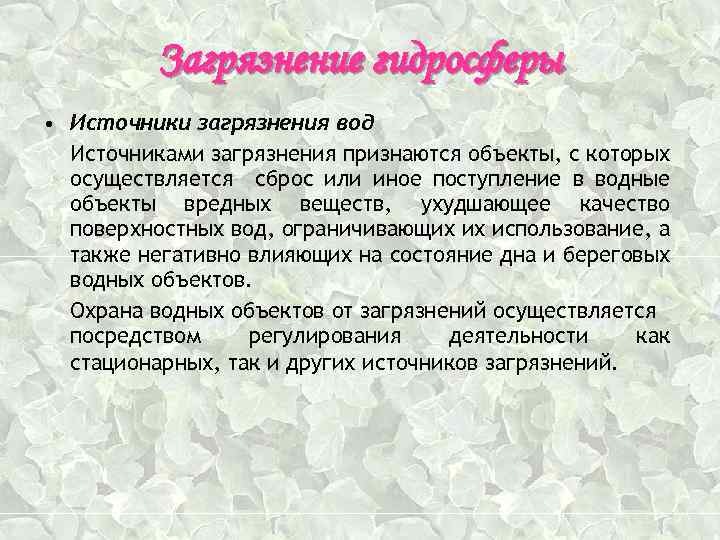 Загрязнение гидросферы

• Источники загрязнения вод

Источниками загрязнения признаются объекты, с которых осуществляется сброс или иное поступление в водные объекты вредных веществ, ухудшающее качество поверхностных вод, ограничивающих их использование, а также негативно влияющих на состояние дна и береговых водных объектов.

Охрана водных объектов от загрязнений осуществляется посредством регулирования деятельности как стационарных, так и других источников загрязнений.